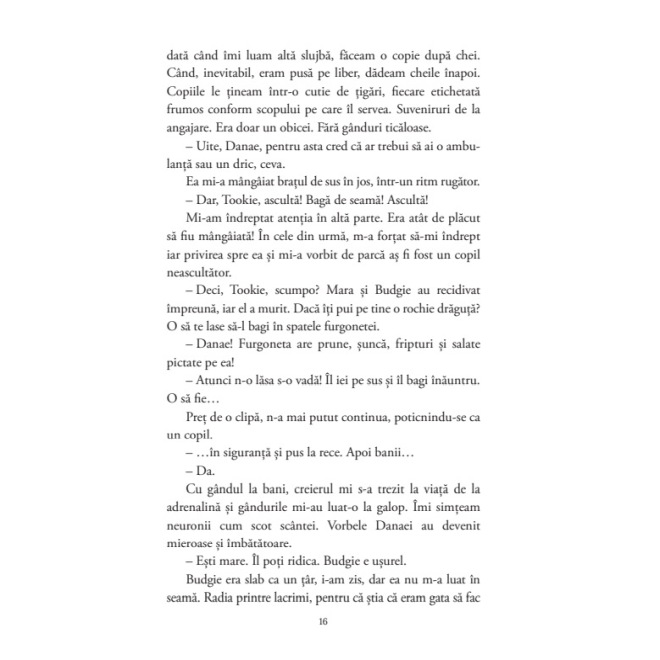 dată când îmi luam altă slujbă, făceam o copie după chei. Când, inevitabil, eram pusă pe liber, dădeam cheile înapoi. Copiile le țineam într-o cutie de țigări, fiecare etichetată frumos conform scopului pe care îl servea. Suveniruri de la angajare. Era doar un obicei. Fără gânduri ticăloase.

– Uite, Danae, pentru asta cred că ar trebui să ai o ambulanță sau un dric, ceva.

Ea mi-a mângâiat brațul de sus în jos, într-un ritm rugător.

– Dar, Tookie, ascultă! Bagă de seamă! Ascultă!

Mi-am îndreptat atenția în altă parte. Era atât de plăcut să fiu mângâiată! În cele din urmă, m-a forțat să-mi îndrept iar privirea spre ea și mi-a vorbit de parcă aș fi fost un copil neascultător.

– Deci, Tookie, scumpo? Mara și Budgie au recidivat împreună, iar el a murit. Dacă îți pui pe tine o rochie drăguță? O să te lase să-l bagi în spatele furgonetei.

– Danae! Furgoneta are prune, șuncă, fripturi și salate pictate pe ea!

– Atunci n-o lăsa s-o vadă! Îl iei pe sus și îl bagi înăuntru. O să fie…

Preț de o clipă, n-a mai putut continua, poticnindu-se ca un copil.

– …în siguranță și pus la rece. Apoi banii…

– Da.

Cu gândul la bani, creierul mi s-a trezit la viață de la adrenalină și gândurile mi-au luat-o la galop. Îmi simțeam neuronii cum scot scântei. Vorbele Danaei au devenit mieroase și îmbătătoare.

– Ești mare. Îl poți ridica. Budgie e ușurel.

Budgie era slab ca un țâr, i-am zis, dar ea nu m-a luat în seamă. Radia printre lacrimi, pentru că știa că eram gata să fac

16